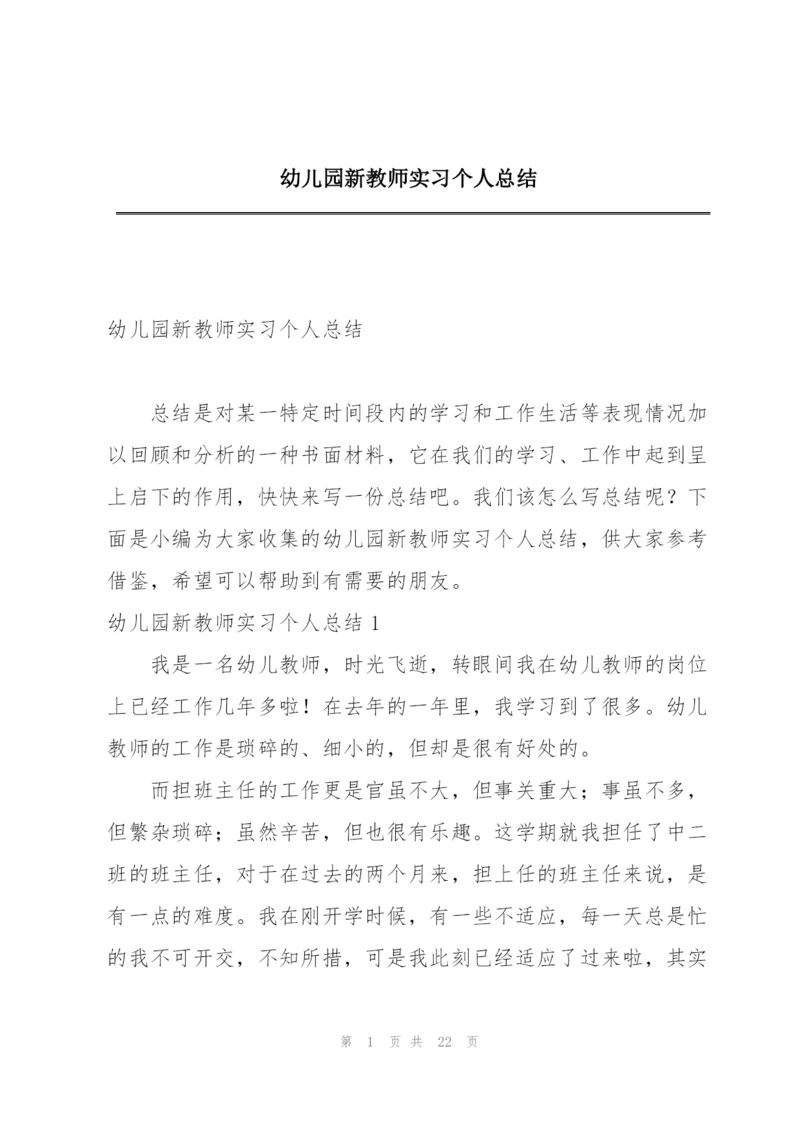 幼儿园新教师实习个人总结

幼儿园新教师实习个人总结

总结是对某一特定时间段内的学习和工作生活等表现情况加以回顾和分析的一种书面材料，它在我们的学习、工作中起到呈上启下的作用，快快来写一份总结吧。我们该怎么写总结呢？下面是小编为大家收集的幼儿园新教师实习个人总结，供大家参考借鉴，希望可以帮助到有需要的朋友。

幼儿园新教师实习个人总结 1

我是一名幼儿教师，时光飞逝，转眼间我在幼儿教师的岗位上已经工作几年多啦！在去年的一年里，我学习到了很多。幼儿教师的工作是琐碎的、细小的，但却是很有好处的。

而担班主任的工作更是官虽不大，但事关重大；事虽不多，但繁杂琐碎；虽然辛苦，但也很有乐趣。这学期就我担任了中二班的班主任，对于在过去的两个月来，担上任的班主任来说，是有一点的难度。我在刚开学时候，有一些不适应，每一天总是忙的我不可开交，不知所措，可是我此刻已经适应了过来啦，其实

第 1 页 共 22 页